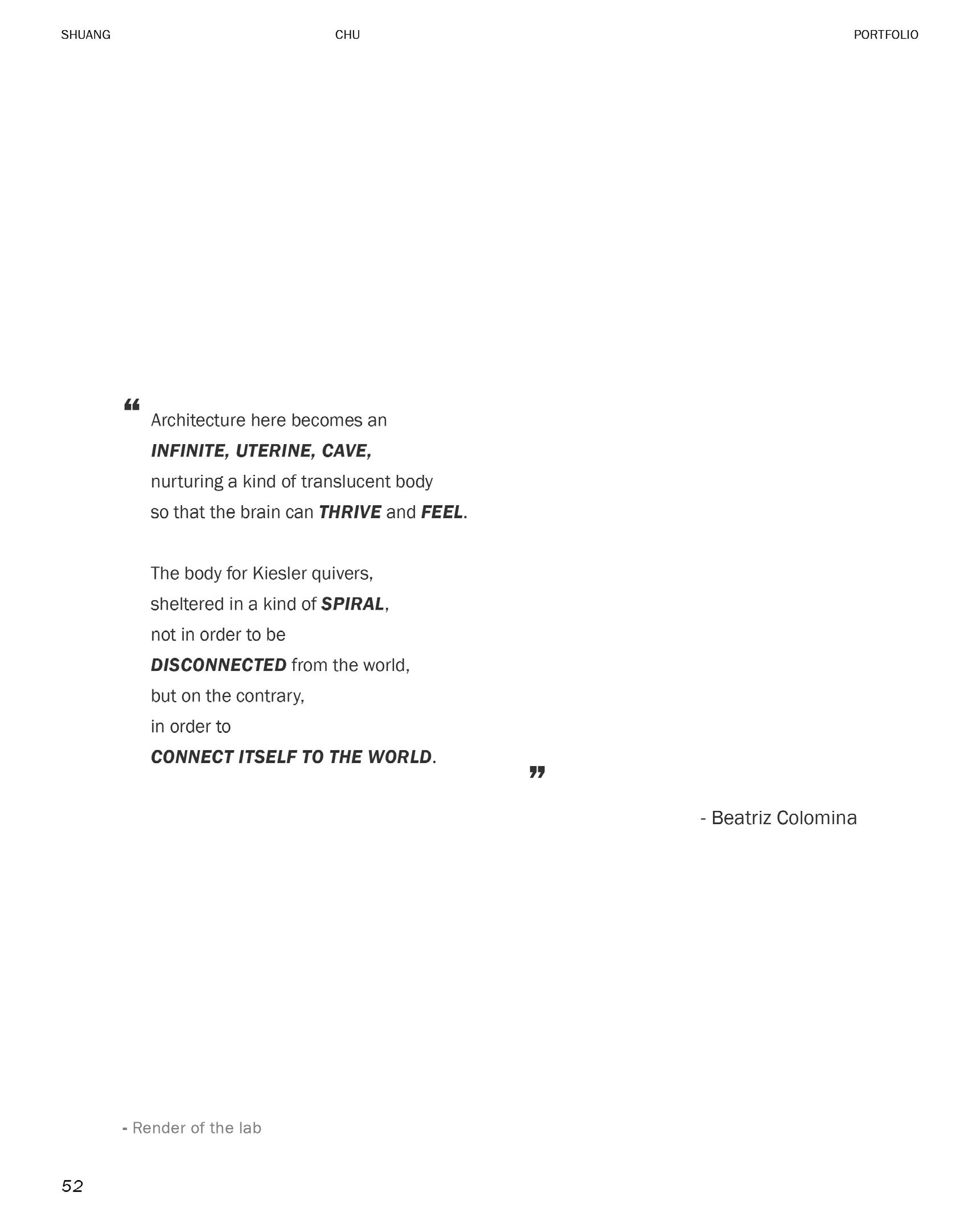 SHUANG CHU PORTFOLIO

"
Architecture here becomes an
INFINITE, UTERINE, CAVE,
nurturing a kind of translucent body
so that the brain can THRIVE and FEEL.

The body for Kiesler quivers,
sheltered in a kind of SPIRAL,
not in order to be
DISCONNECTED from the world,
but on the contrary,
in order to
CONNECT ITSELF TO THE WORLD.
"

- Beatriz Colomina

- Render of the lab

52